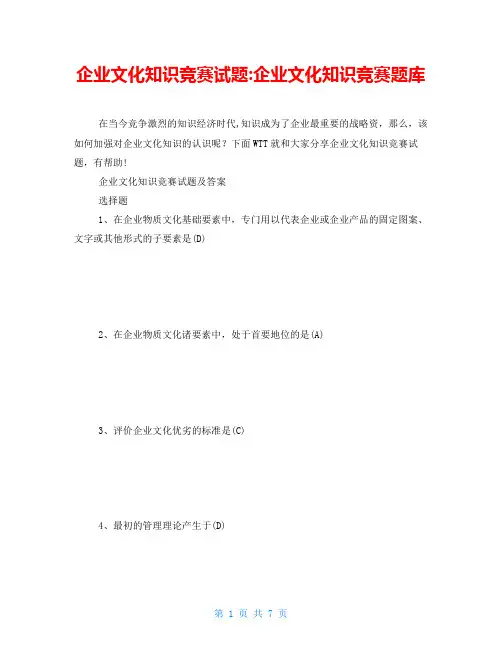 企业文化知识竞赛试题:企业文化知识竞赛题库

在当今竞争激烈的知识经济时代,知识成为了企业最重要的战略资，那么，该如何加强对企业文化知识的认识呢？下面WTT就和大家分享企业文化知识竞赛试题，有帮助!

企业文化知识竞赛试题及答案

选择题

1、在企业物质文化基础要素中，专门用以代表企业或企业产品的固定图案、文字或其他形式的子要素是(D)

2、在企业物质文化诸要素中，处于首要地位的是(A)

3、评价企业文化优劣的标准是(C)

4、最初的管理理论产生于(D)

第 1 页 共 7 页